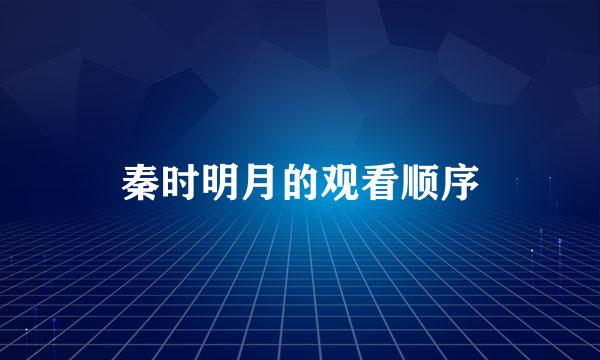 秦时明月的观看顺序